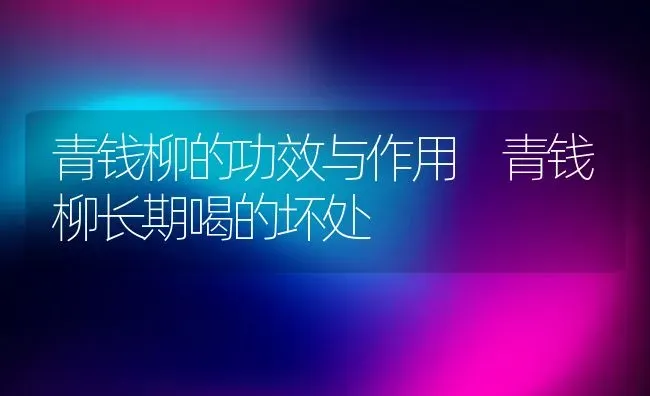 青钱柳的功效与作用 青钱柳长期喝的坏处